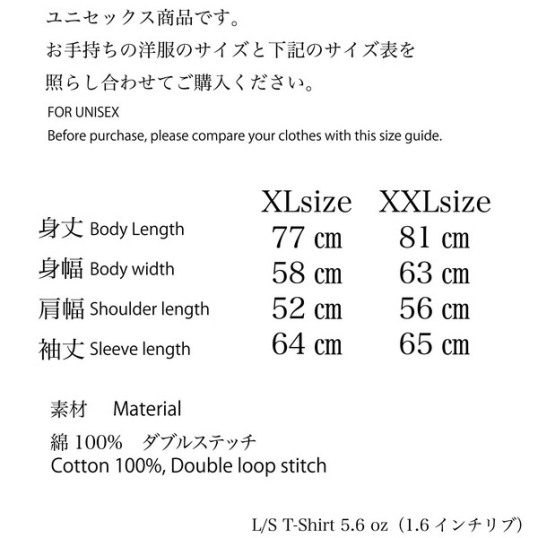 ユニセックス商品です。
お手持ちの洋服のサイズと下記のサイズ表を
照らし合わせてご購入ください。
FOR UNISEX
Before purchase, please compare your clothes with this size guide.

| | XLsize | XXLsize |
|---|---|---|
| 身丈 Body Length | 77 ㎝ | 81 ㎝ |
| 身幅 Body width | 58 ㎝ | 63 ㎝ |
| 肩幅 Shoulder length | 52 ㎝ | 56 ㎝ |
| 袖丈 Sleeve length | 64 ㎝ | 65 ㎝ |

素材 Material
綿 100% ダブルステッチ
Cotton 100%, Double loop stitch

L/S T-Shirt 5.6 oz（1.6 インチリブ）